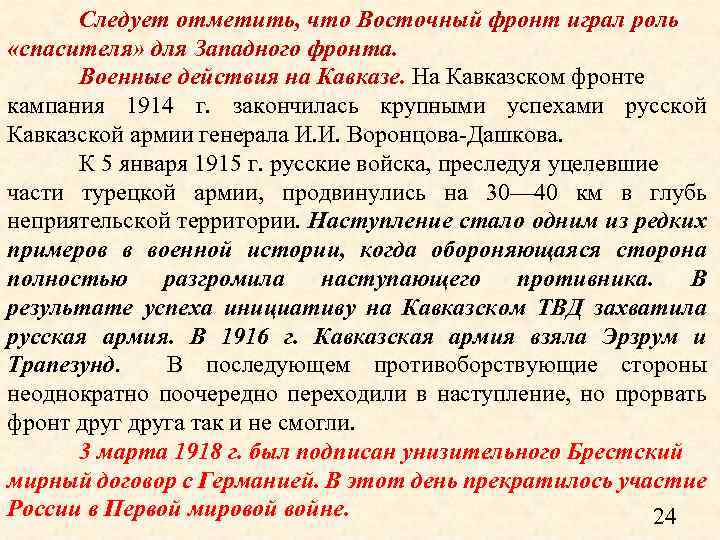 Следует отметить, что Восточный фронт играл роль «спасителя» для Западного фронта.

Военные действия на Кавказе. На Кавказском фронте кампания 1914 г. закончилась крупными успехами русской Кавказской армии генерала И.И. Воронцова-Дашкова.

К 5 января 1915 г. русские войска, преследуя уцелевшие части турецкой армии, продвинулись на 30—40 км в глубь неприятельской территории. Наступление стало одним из редких примеров в военной истории, когда обороняющаяся сторона полностью разгромила наступающего противника. В результате успеха инициативу на Кавказском ТВД захватила русская армия. В 1916 г. Кавказская армия взяла Эрзрум и Трапезунд. В последующем противоборствующие стороны неоднократно поочередно переходили в наступление, но прорвать фронт друг друга так и не смогли.

3 марта 1918 г. был подписан унизительного Брестский мирный договор с Германией. В этот день прекратилось участие России в Первой мировой войне.

24